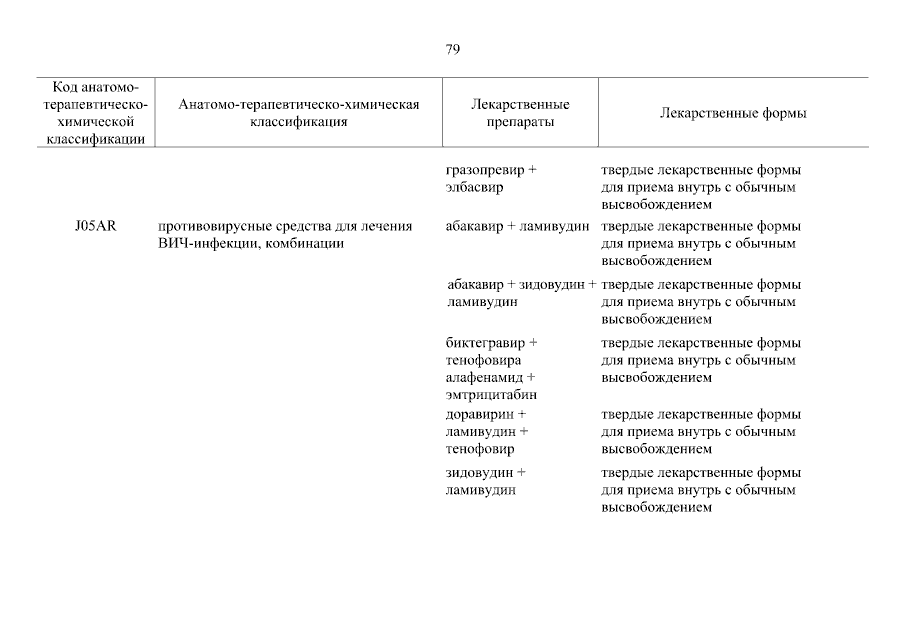 79

| Код анатомо-терапевтическо-химической классификации | Анатомо-терапевтическо-химическая классификация | Лекарственные препараты | Лекарственные формы |
|---|---|---|---|
| | | гразопревир + элбасвир | твердые лекарственные формы для приема внутрь с обычным высвобождением |
| J05AR | противовирусные средства для лечения ВИЧ-инфекции, комбинации | абакавир + ламивудин | твердые лекарственные формы для приема внутрь с обычным высвобождением |
| | | абакавир + зидовудин + ламивудин | твердые лекарственные формы для приема внутрь с обычным высвобождением |
| | | биктегравир + тенофовира алафенамид + эмтрицитабин | твердые лекарственные формы для приема внутрь с обычным высвобождением |
| | | доравирин + ламивудин + тенофовир | твердые лекарственные формы для приема внутрь с обычным высвобождением |
| | | зидовудин + ламивудин | твердые лекарственные формы для приема внутрь с обычным высвобождением |